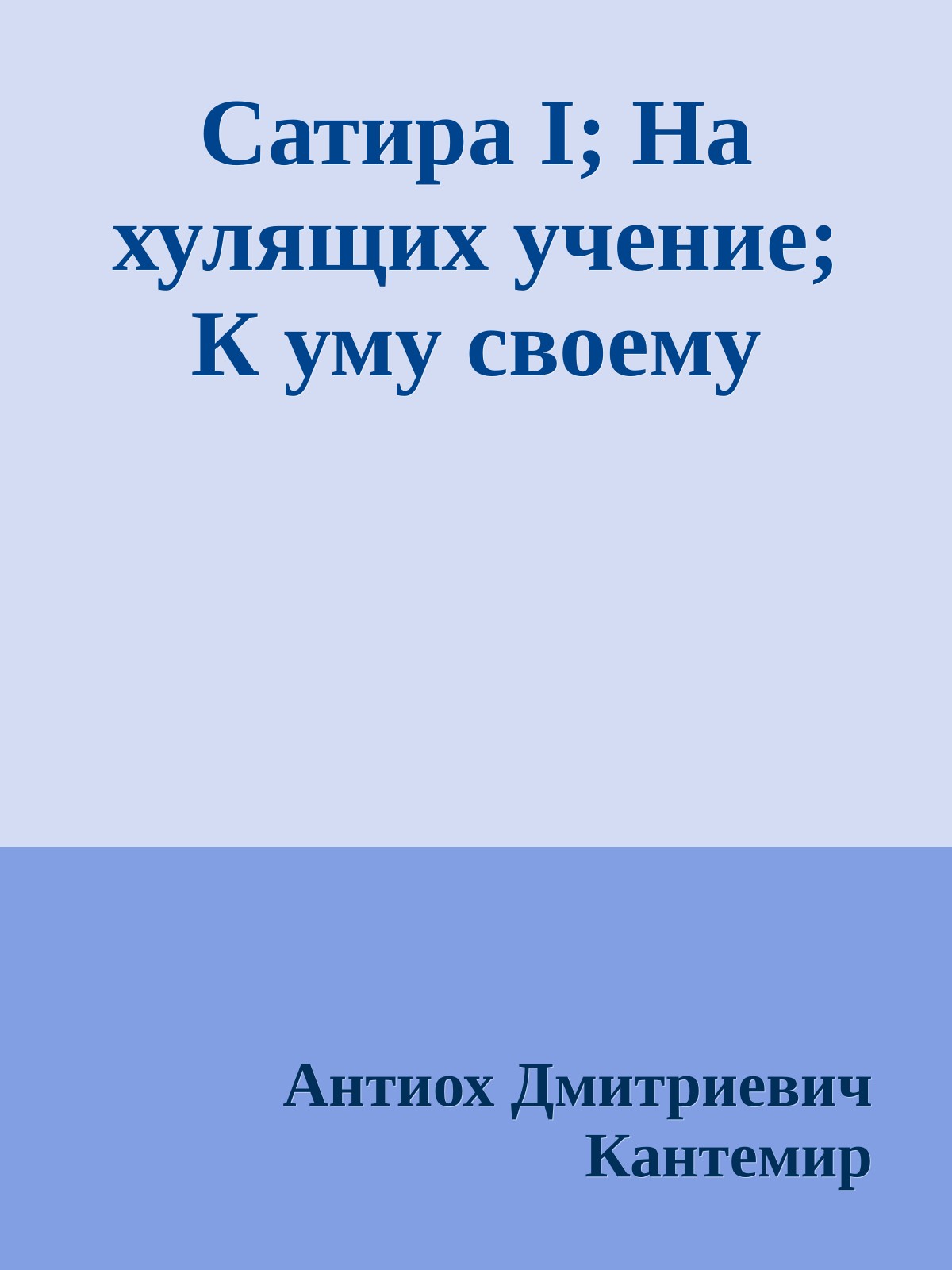 Сатира I; На хулящих учение; К уму своему

Антиох Дмитриевич Кантемир